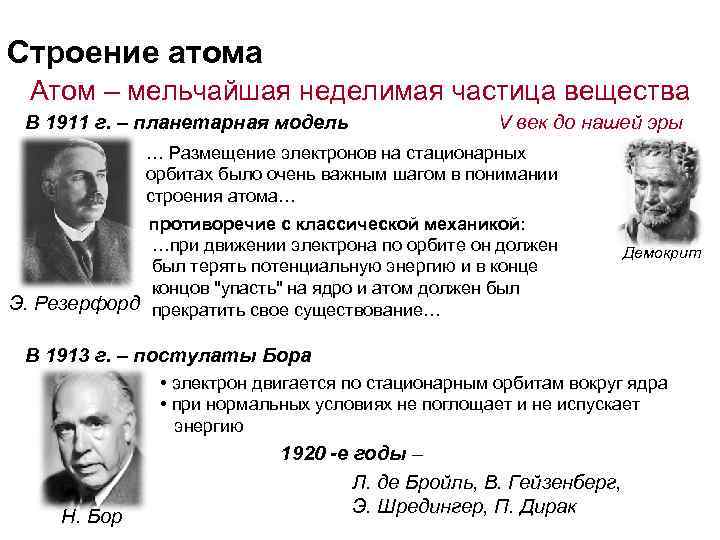 Строение атома

Атом – мельчайшая неделимая частица вещества

В 1911 г. – планетарная модель

V век до нашей эры

… Размещение электронов на стационарных орбитах было очень важным шагом в понимании строения атома…

противоречие с классической механикой:
…при движении электрона по орбите он должен был терять потенциальную энергию и в конце концов "упасть" на ядро и атом должен был прекратить свое существование…

Демокрит

Э. Резерфорд

В 1913 г. – постулаты Бора

• электрон двигается по стационарным орбитам вокруг ядра
• при нормальных условиях не поглощает и не испускает энергию

1920 -е годы –

Л. де Бройль, В. Гейзенберг, Э. Шредингер, П. Дирак

Н. Бор